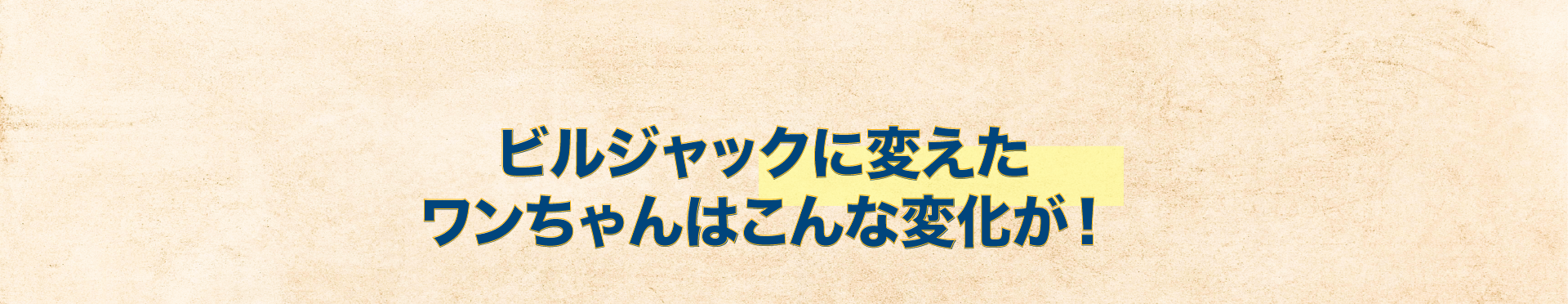 ビルジャックに変えた
ワンちゃんはこんな変化が！